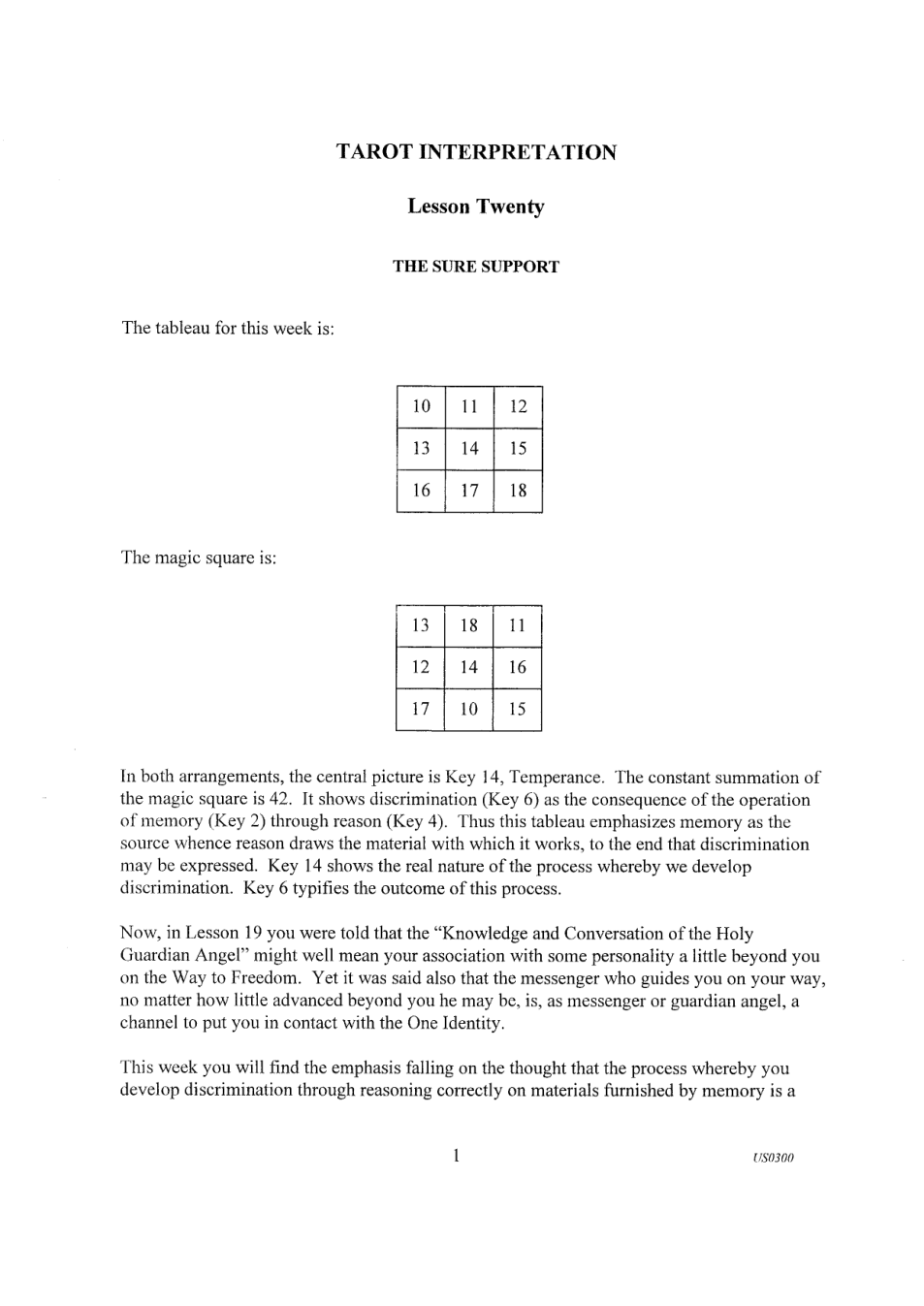 TAROT INTERPRETATION

Lesson Twenty

THE SURE SUPPORT

The tableau for this week is:

| 10 | 11 | 12 |
|---|---|---|
| 13 | 14 | 15 |
| 16 | 17 | 18 |

The magic square is:

| 13 | 18 | 11 |
|---|---|---|
| 12 | 14 | 16 |
| 17 | 10 | 15 |

In both arrangements, the central picture is Key 14, Temperance. The constant summation of the magic square is 42. It shows discrimination (Key 6) as the consequence of the operation of memory (Key 2) through reason (Key 4). Thus this tableau emphasizes memory as the source whence reason draws the material with which it works, to the end that discrimination may be expressed. Key 14 shows the real nature of the process whereby we develop discrimination. Key 6 typifies the outcome of this process.

Now, in Lesson 19 you were told that the "Knowledge and Conversation of the Holy Guardian Angel" might well mean your association with some personality a little beyond you on the Way to Freedom. Yet it was said also that the messenger who guides you on your way, no matter how little advanced beyond you he may be, is, as messenger or guardian angel, a channel to put you in contact with the One Identity.

This week you will find the emphasis falling on the thought that the process whereby you develop discrimination through reasoning correctly on materials furnished by memory is a

1

US0300